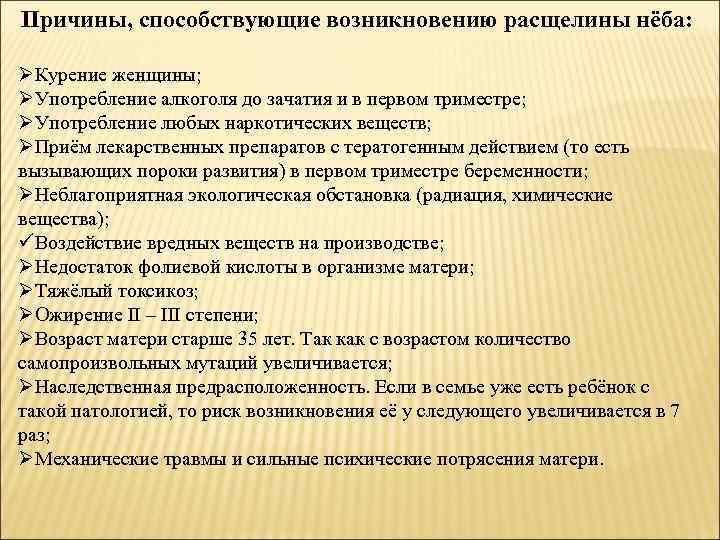 Причины, способствующие возникновению расщелины нёба:

➢Курение женщины;
➢Употребление алкоголя до зачатия и в первом триместре;
➢Употребление любых наркотических веществ;
➢Приём лекарственных препаратов с тератогенным действием (то есть вызывающих пороки развития) в первом триместре беременности;
➢Неблагоприятная экологическая обстановка (радиация, химические вещества);
✓Воздействие вредных веществ на производстве;
➢Недостаток фолиевой кислоты в организме матери;
➢Тяжёлый токсикоз;
➢Ожирение II – III степени;
➢Возраст матери старше 35 лет. Так как с возрастом количество самопроизвольных мутаций увеличивается;
➢Наследственная предрасположенность. Если в семье уже есть ребёнок с такой патологией, то риск возникновения её у следующего увеличивается в 7 раз;
➢Механические травмы и сильные психические потрясения матери.